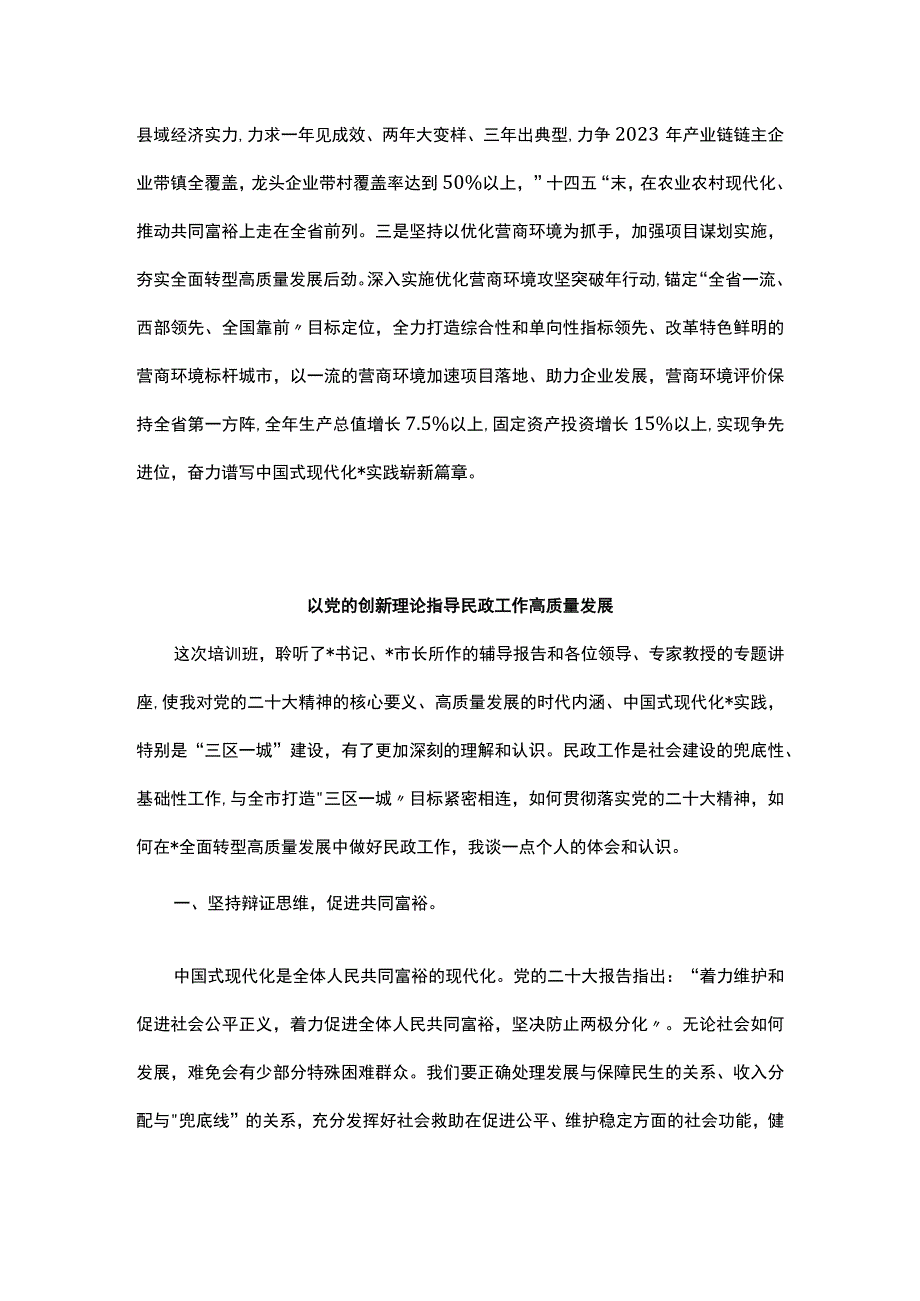 县域经济实力,力求一年见成效、两年大变样、三年出典型,力争2023年产业链链主企业带镇全覆盖，龙头企业带村覆盖率达到50%以上，”十四五“末，在农业农村现代化、推动共同富裕上走在全省前列。三是坚持以优化营商环境为抓手，加强项目谋划实施，夯实全面转型高质量发展后劲。深入实施优化营商环境攻坚突破年行动,锚定“全省一流、西部领先、全国靠前〃目标定位，全力打造综合性和单向性指标领先、改革特色鲜明的营商环境标杆城市，以一流的营商环境加速项目落地、助力企业发展，营商环境评价保持全省第一方阵,全年生产总值增长7.5%以上,固定资产投资增长15%以上,实现争先进位，奋力谱写中国式现代化*实践崭新篇章。

以党的创新理论指导民政工作高质量发展

这次培训班，聆听了*书记、*市长所作的辅导报告和各位领导、专家教授的专题讲座,使我对党的二十大精神的核心要义、高质量发展的时代内涵、中国式现代化*实践，特别是“三区一城”建设，有了更加深刻的理解和认识。民政工作是社会建设的兜底性、基础性工作,与全市打造"三区一城〃目标紧密相连，如何贯彻落实党的二十大精神，如何在*全面转型高质量发展中做好民政工作，我谈一点个人的体会和认识。

一、坚持辩证思维，促进共同富裕。

中国式现代化是全体人民共同富裕的现代化。党的二十大报告指出：“着力维护和促进社会公平正义，着力促进全体人民共同富裕，坚决防止两极分化〃。无论社会如何发展，难免会有少部分特殊困难群众。我们要正确处理发展与保障民生的关系、收入分配与"兜底线”的关系，充分发挥好社会救助在促进公平、维护稳定方面的社会功能，健